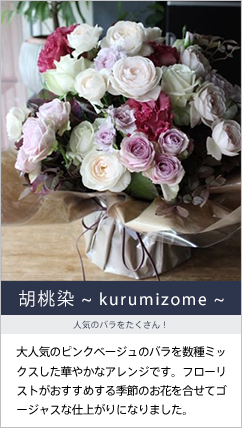 胡桃染 ~ kurumizome ~

人気のバラをたくさん！

大人気のピンクベージュのバラを数種ミックスした華やかなアレンジです。フローリストがおすすめする季節のお花を合せてゴージャスな仕上がりになりました。